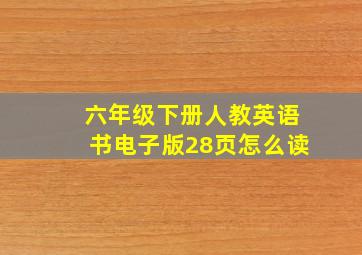 六年级下册人教英语书电子版28页怎么读